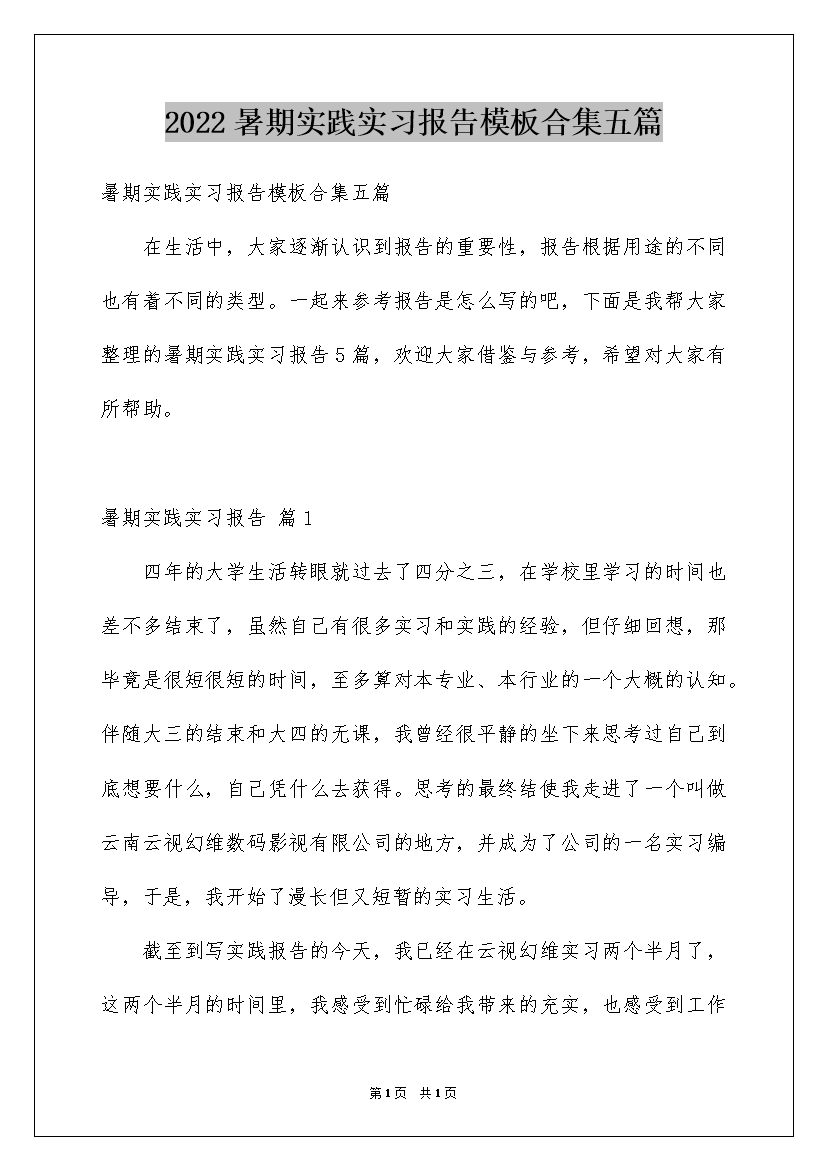 2022 暑期实践实习报告模板合集五篇

暑期实践实习报告模板合集五篇

在生活中，大家逐渐认识到报告的重要性，报告根据用途的不同也有着不同的类型。一起来参考报告是怎么写的吧，下面是我帮大家整理的暑期实践实习报告 5 篇，欢迎大家借鉴与参考，希望对大家有所帮助。

暑期实践实习报告 篇 1

四年的大学生活转眼就过去了四分之三，在学校里学习的时间也差不多结束了，虽然自己有很多实习和实践的经验，但仔细回想，那毕竟是很短很短的时间，至多算对本专业、本行业的一个大概的认知。伴随大三的结束和大四的无课，我曾经很平静的坐下来思考过自己到底想要什么，自己凭什么去获得。思考的最终结使我走进了一个叫做云南云视幻维数码影视有限公司的地方，并成为了公司的一名实习编导，于是，我开始了漫长但又短暂的实习生活。

截至到写实践报告的今天，我已经在云视幻维实习两个半月了，这两个半月的时间里，我感受到忙碌给我带来的充实，也感受到工作

第 1 页 共 1 页